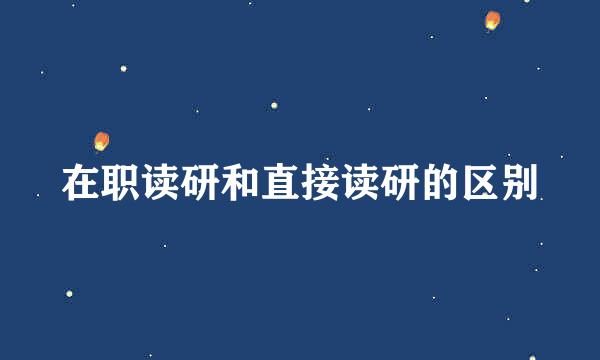 在职读研和直接读研的区别